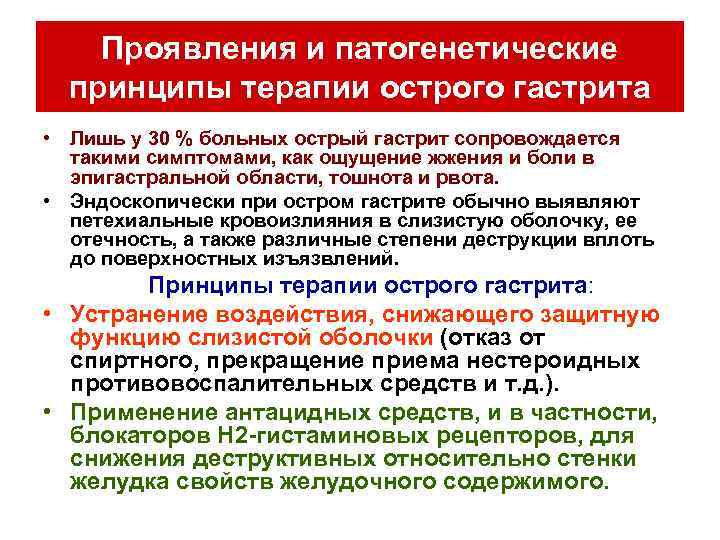 Проявления и патогенетические принципы терапии острого гастрита

• Лишь у 30 % больных острый гастрит сопровождается такими симптомами, как ощущение жжения и боли в эпигастральной области, тошнота и рвота.

• Эндоскопически при остром гастрите обычно выявляют петехиальные кровоизлияния в слизистую оболочку, ее отечность, а также различные степени деструкции вплоть до поверхностных изъязвлений.

Принципы терапии острого гастрита:

• Устранение воздействия, снижающего защитную функцию слизистой оболочки (отказ от спиртного, прекращение приема нестероидных противовоспалительных средств и т.д.).

• Применение антацидных средств, и в частности, блокаторов Н2-гистаминовых рецепторов, для снижения деструктивных относительно стенки желудка свойств желудочного содержимого.